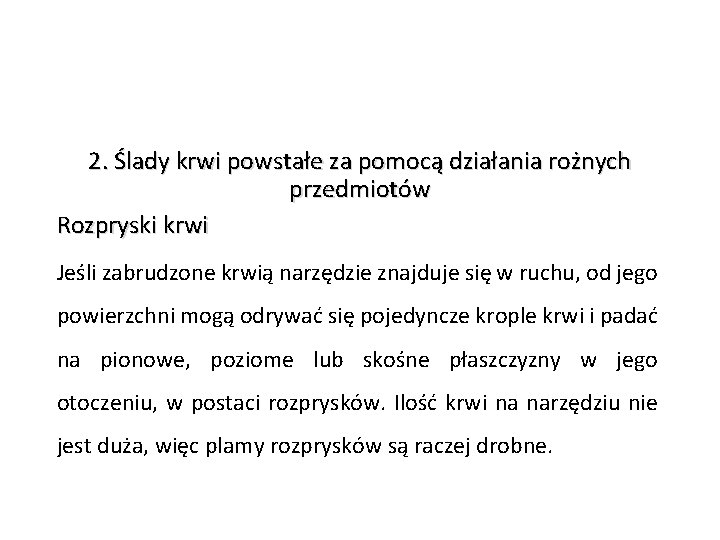 2. Ślady krwi powstałe za pomocą działania rożnych przedmiotów

Rozpryski krwi

Jeśli zabrudzone krwią narzędzie znajduje się w ruchu, od jego powierzchni mogą odrywać się pojedyncze krople krwi i padać na pionowe, poziome lub skośne płaszczyzny w jego otoczeniu, w postaci rozprysków. Ilość krwi na narzędziu nie jest duża, więc plamy rozprysków są raczej drobne.